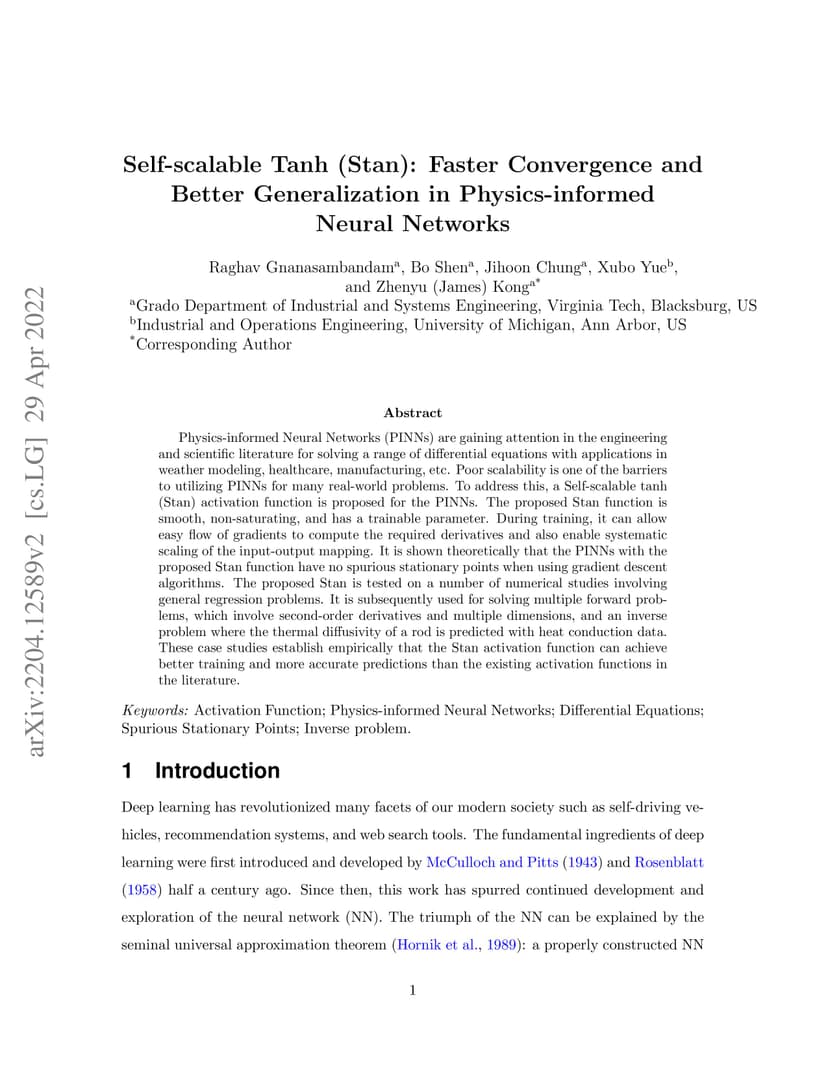 arXiv:2204.12589v2 [cs.LG] 29 Apr 2022

Self-scalable Tanh (Stan): Faster Convergence and Better Generalization in Physics-informed Neural Networks

Raghav Gnanasambandam$^a$, Bo Shen$^a$, Jihoon Chung$^a$, Xubo Yue$^b$, and Zhenyu (James) Kong$^{a*}$
$^a$Grado Department of Industrial and Systems Engineering, Virginia Tech, Blacksburg, US
$^b$Industrial and Operations Engineering, University of Michigan, Ann Arbor, US
$^*$Corresponding Author

Abstract

Physics-informed Neural Networks (PINNs) are gaining attention in the engineering and scientific literature for solving a range of differential equations with applications in weather modeling, healthcare, manufacturing, etc. Poor scalability is one of the barriers to utilizing PINNs for many real-world problems. To address this, a Self-scalable tanh (Stan) activation function is proposed for the PINNs. The proposed Stan function is smooth, non-saturating, and has a trainable parameter. During training, it can allow easy flow of gradients to compute the required derivatives and also enable systematic scaling of the input-output mapping. It is shown theoretically that the PINNs with the proposed Stan function have no spurious stationary points when using gradient descent algorithms. The proposed Stan is tested on a number of numerical studies involving general regression problems. It is subsequently used for solving multiple forward problems, which involve second-order derivatives and multiple dimensions, and an inverse problem where the thermal diffusivity of a rod is predicted with heat conduction data. These case studies establish empirically that the Stan activation function can achieve better training and more accurate predictions than the existing activation functions in the literature.

Keywords: Activation Function; Physics-informed Neural Networks; Differential Equations; Spurious Stationary Points; Inverse problem.

1 Introduction

Deep learning has revolutionized many facets of our modern society such as self-driving vehicles, recommendation systems, and web search tools. The fundamental ingredients of deep learning were first introduced and developed by McCulloch and Pitts (1943) and Rosenblatt (1958) half a century ago. Since then, this work has spurred continued development and exploration of the neural network (NN). The triumph of the NN can be explained by the seminal universal approximation theorem (Hornik et al., 1989): a properly constructed NN

1